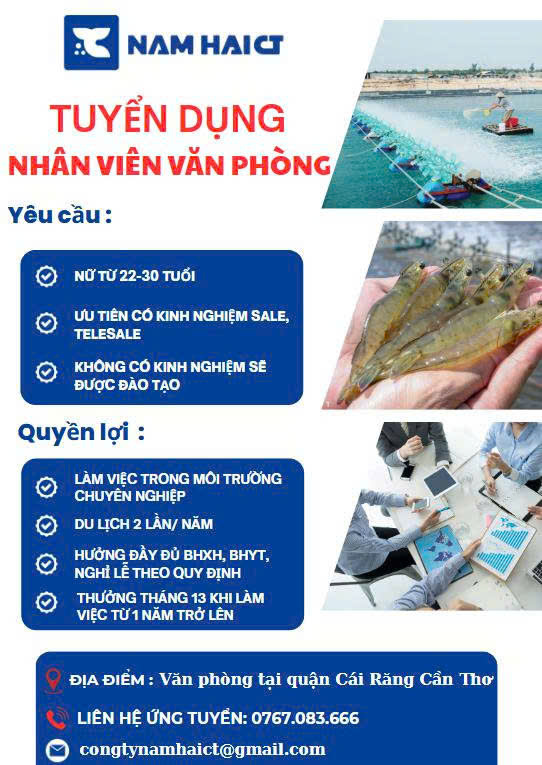 NAM HAICT

TUYỂN DỤNG
NHÂN VIÊN VĂN PHÒNG

Yêu cầu :

NỮ TỪ 22-30 TUỔI

ƯU TIÊN CÓ KINH NGHIỆM SALE, TELESALE

KHÔNG CÓ KINH NGHIỆM SẼ ĐƯỢC ĐÀO TẠO

Quyền lợi :

LÀM VIỆC TRONG MÔI TRƯỜNG CHUYÊN NGHIỆP

DU LỊCH 2 LẦN/ NĂM

HƯỞNG ĐẦY ĐỦ BHXH, BHYT, NGHỈ LỄ THEO QUY ĐỊNH

THƯỞNG THÁNG 13 KHI LÀM VIỆC TỪ 1 NĂM TRỞ LÊN

ĐỊA ĐIỂM : Văn phòng tại quận Cái Răng Cần Thơ

LIÊN HỆ ỨNG TUYỂN: 0767.083.666

congtynamhaict@gmail.com